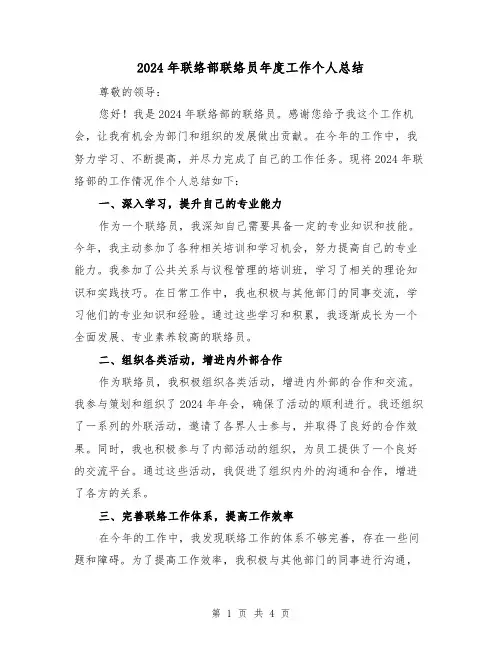 2024年联络部联络员年度工作个人总结

尊敬的领导：

您好！我是2024年联络部的联络员。感谢您给予我这个工作机会，让我有机会为部门和组织的发展做出贡献。在今年的工作中，我努力学习、不断提高，并尽力完成了自己的工作任务。现将2024年联络部的工作情况作个人总结如下：

一、深入学习，提升自己的专业能力

作为一个联络员，我深知自己需要具备一定的专业知识和技能。今年，我主动参加了各种相关培训和学习机会，努力提高自己的专业能力。我参加了公共关系与议程管理的培训班，学习了相关的理论知识和实践技巧。在日常工作中，我也积极与其他部门的同事交流，学习他们的专业知识和经验。通过这些学习和积累，我逐渐成长为一个全面发展、专业素养较高的联络员。

二、组织各类活动，增进内外部合作

作为联络员，我积极组织各类活动，增进内外部的合作和交流。我参与策划和组织了2024年年会，确保了活动的顺利进行。我还组织了一系列的外联活动，邀请了各界人士参与，并取得了良好的合作效果。同时，我也积极参与了内部活动的组织，为员工提供了一个良好的交流平台。通过这些活动，我促进了组织内外的沟通和合作，增进了各方的关系。

三、完善联络工作体系，提高工作效率

在今年的工作中，我发现联络工作的体系不够完善，存在一些问题和障碍。为了提高工作效率，我积极与其他部门的同事进行沟通，

第 1 页 共 4 页